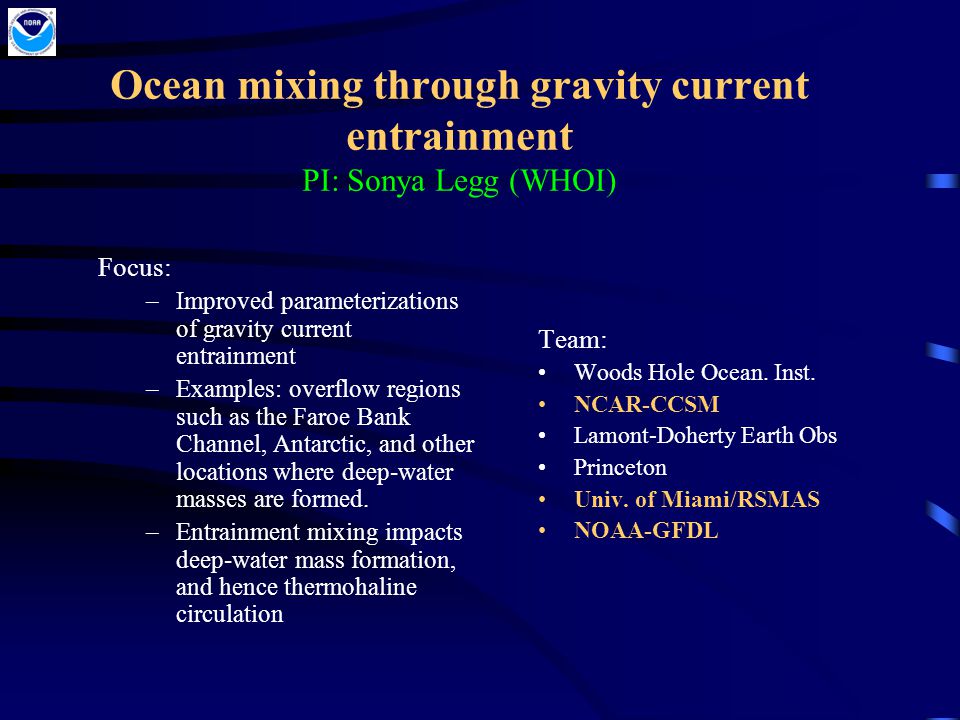 NOAA

Ocean mixing through gravity current entrainment
PI: Sonya Legg (WHOI)

Focus:
– Improved parameterizations of gravity current entrainment
– Examples: overflow regions such as the Faroe Bank Channel, Antarctic, and other locations where deep-water masses are formed.
– Entrainment mixing impacts deep-water mass formation, and hence thermohaline circulation

Team:
• Woods Hole Ocean. Inst.
• NCAR-CCSM
• Lamont-Doherty Earth Obs
• Princeton
• Univ. of Miami/RSMAS
• NOAA-GFDL